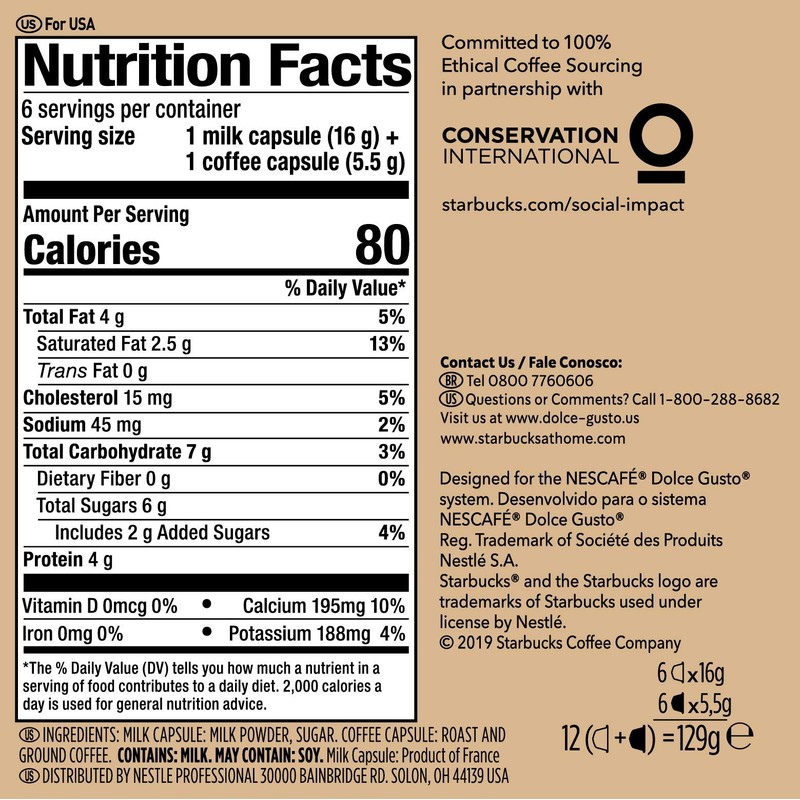 US For USA

Nutrition Facts

6 servings per container
Serving size 1 milk capsule (16 g) + 1 coffee capsule (5.5 g)

Amount Per Serving
Calories 80

% Daily Value*

Total Fat 4 g 5%
Saturated Fat 2.5 g 13%
Trans Fat 0 g
Cholesterol 15 mg 5%
Sodium 45 mg 2%
Total Carbohydrate 7 g 3%
Dietary Fiber 0 g 0%
Total Sugars 6 g
Includes 2 g Added Sugars 4%
Protein 4 g

Vitamin D 0mcg 0% • Calcium 195mg 10%
Iron 0mg 0% • Potassium 188mg 4%

*The % Daily Value (DV) tells you how much a nutrient in a serving of food contributes to a daily diet. 2,000 calories a day is used for general nutrition advice.

US INGREDIENTS: MILK CAPSULE: MILK POWDER, SUGAR. COFFEE CAPSULE: ROAST AND GROUND COFFEE. CONTAINS: MILK. MAY CONTAIN: SOY. Milk Capsule: Product of France
US DISTRIBUTED BY NESTLE PROFESSIONAL 30000 BAINBRIDGE RD. SOLON, OH 44139 USA

Committed to 100% Ethical Coffee Sourcing in partnership with

CONSERVATION
INTERNATIONAL

starbucks.com/social-impact

Contact Us / Fale Conosco:
BR Tel 0800 7760606
US Questions or Comments? Call 1-800-288-8682
Visit us at www.dolce-gusto.us
www.starbucksathome.com

Designed for the NESCAFÉ® Dolce Gusto® system. Desenvolvido para o sistema NESCAFÉ® Dolce Gusto®
Reg. Trademark of Société des Produits Nestlé S.A.
Starbucks® and the Starbucks logo are trademarks of Starbucks used under license by Nestlé.
© 2019 Starbucks Coffee Company

6 x16g
6 x5,5g
12 ( + ) =129g ℮